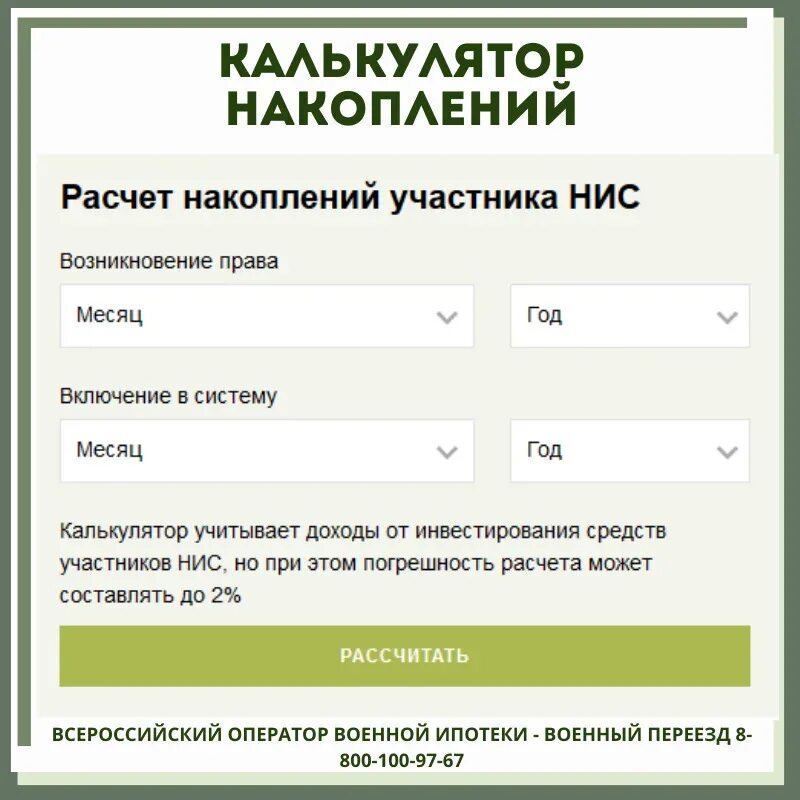 КАЛЬКУЛЯТОР НАКОПЛЕНИЙ

Расчет накоплений участника НИС

Возникновение права

Месяц

Год

Включение в систему

Месяц

Год

Калькулятор учитывает доходы от инвестирования средств участников НИС, но при этом погрешность расчета может составлять до 2%

РАССЧИТАТЬ

ВСЕРОССИЙСКИЙ ОПЕРАТОР ВОЕННОЙ ИПОТЕКИ - ВОЕННЫЙ ПЕРЕЕЗД 8-800-100-97-67